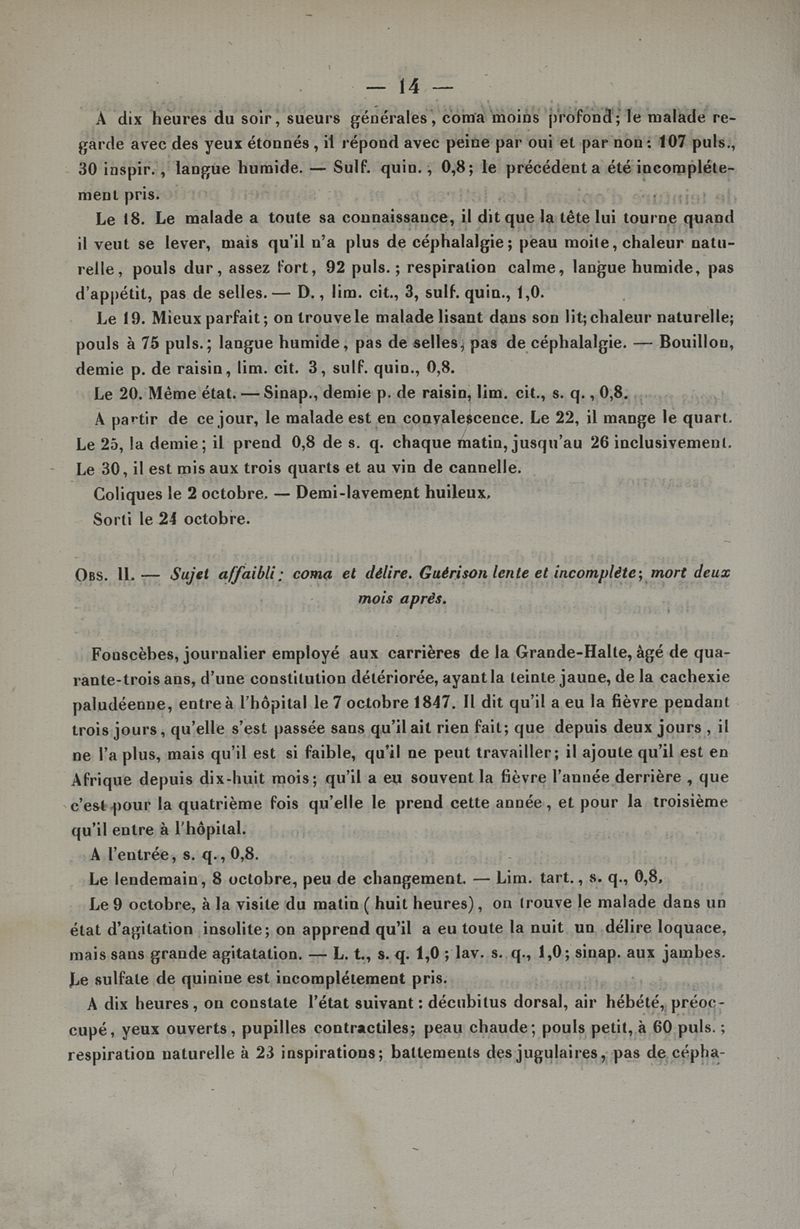 — 14 —

A dix heures du soir, sueurs générales, coma moins profond; le malade regarde avec des yeux étonnés, il répond avec peine par oui et par non: 107 puls., 30 inspir., langue humide. — Sulf. quin., 0,8; le précédent a été incomplétement pris.

Le 18. Le malade a toute sa connaissance, il dit que la tête lui tourne quand il veut se lever, mais qu'il n'a plus de céphalalgie; peau moite, chaleur naturelle, pouls dur, assez fort, 92 puls.; respiration calme, langue humide, pas d'appétit, pas de selles. — D., lim. cit., 3, sulf. quin., 1,0.

Le 19. Mieux parfait; on trouve le malade lisant dans son lit; chaleur naturelle; pouls à 75 puls.; langue humide, pas de selles, pas de céphalalgie. — Bouillon, demie p. de raisin, lim. cit. 3, sulf. quin., 0,8.

Le 20. Même état. — Sinap., demie p. de raisin, lim. cit., s. q., 0,8.

A partir de ce jour, le malade est en convalescence. Le 22, il mange le quart. Le 25, la demie; il prend 0,8 de s. q. chaque matin, jusqu'au 26 inclusivement. Le 30, il est mis aux trois quarts et au vin de cannelle.

Coliques le 2 octobre. — Demi-lavement huileux.

Sorti le 24 octobre.

Obs. II. — Sujet affaibli; coma et délire. Guérison lente et incomplète; mort deux mois après.

Fonscèbes, journalier employé aux carrières de la Grande-Halte, âgé de quarante-trois ans, d'une constitution détériorée, ayant la teinte jaune, de la cachexie paludéenne, entre à l'hôpital le 7 octobre 1847. Il dit qu'il a eu la fièvre pendant trois jours, qu'elle s'est passée sans qu'il ait rien fait; que depuis deux jours, il ne l'a plus, mais qu'il est si faible, qu'il ne peut travailler; il ajoute qu'il est en Afrique depuis dix-huit mois; qu'il a eu souvent la fièvre l'année derrière, que c'est pour la quatrième fois qu'elle le prend cette année, et pour la troisième qu'il entre à l'hôpital.

A l'entrée, s. q., 0,8.

Le lendemain, 8 octobre, peu de changement. — Lim. tart., s. q., 0,8.

Le 9 octobre, à la visite du matin (huit heures), on trouve le malade dans un état d'agitation insolite; on apprend qu'il a eu toute la nuit un délire loquace, mais sans grande agitatation. — L. t., s. q. 1,0; lav. s. q., 1,0; sinap. aux jambes. Le sulfate de quinine est incomplétement pris.

A dix heures, on constate l'état suivant: décubitus dorsal, air hébété, préoccupé, yeux ouverts, pupilles contractiles; peau chaude; pouls petit, à 60 puls.; respiration naturelle à 23 inspirations; battements des jugulaires, pas de cépha-